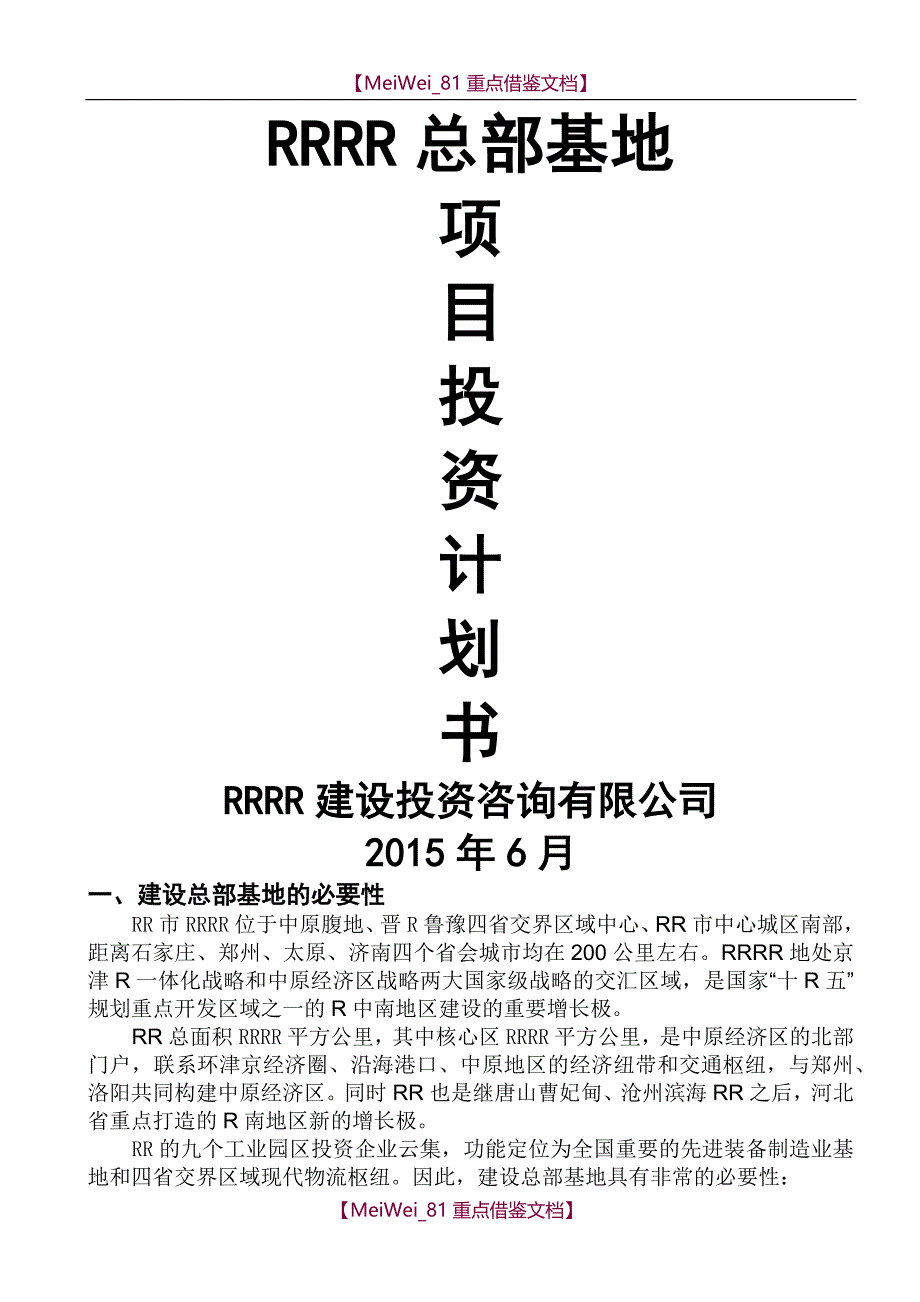 【MeiWei_81 重点借鉴文档】

RRRR 总部基地

项

目

投

资

计

划

书

RRRR 建设投资咨询有限公司

2015 年 6 月

一、建设总部基地的必要性

RR 市 RRRR 位于中原腹地、晋 R 鲁豫四省交界区域中心、RR 市中心城区南部，距离石家庄、郑州、太原、济南四个省会城市均在 200 公里左右。RRRR 地处京津 R 一体化战略和中原经济区战略两大国家级战略的交汇区域，是国家“十 R 五”规划重点开发区域之一的 R 中南地区建设的重要增长极。

RR 总面积 RRRR 平方公里，其中核心区 RRRR 平方公里，是中原经济区的北部门户，联系环津京经济圈、沿海港口、中原地区的经济纽带和交通枢纽，与郑州、洛阳共同构建中原经济区。同时 RR 也是继唐山曹妃甸、沧州滨海 RR 之后，河北省重点打造的 R 南地区新的增长极。

RR 的九个工业园区投资企业云集，功能定位为全国重要的先进装备制造业基地和四省交界区域现代物流枢纽。因此，建设总部基地具有非常的必要性：

【MeiWei_81 重点借鉴文档】